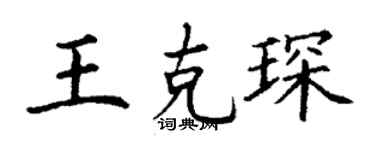 王克琛

词典网